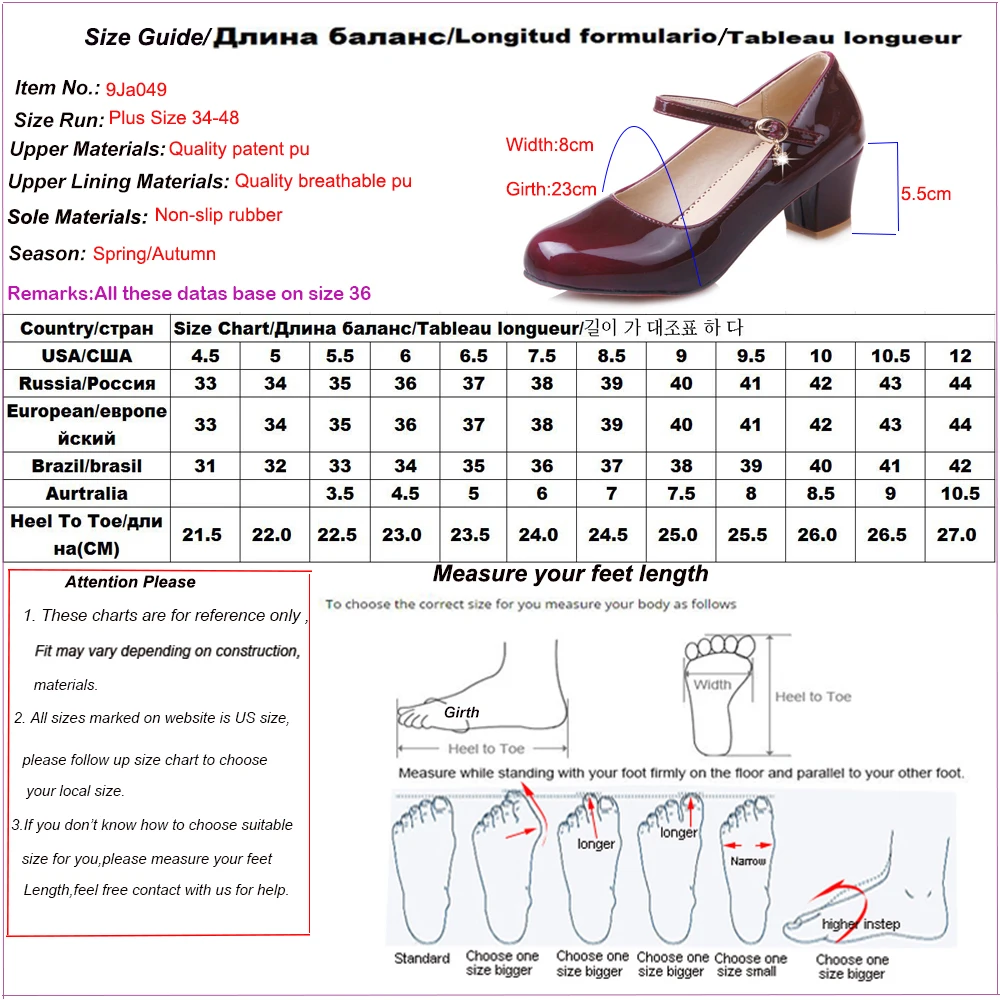 Size Guide/Длина баланс/Longitud formulario/Tableau longueur

Item No.: 9Ja049
Size Run: Plus Size 34-48
Upper Materials: Quality patent pu
Upper Lining Materials: Quality breathable pu
Sole Materials: Non-slip rubber
Season: Spring/Autumn

Remarks:All these datas base on size 36

Width:8cm
Girth:23cm
5.5cm

| Country/стран | Size Chart/Длина баланс/Tableau longueur/길이 가 대조표 하 다 | | | | | | | | | | | |
|---|---|---|---|---|---|---|---|---|---|---|---|---|
| USA/США | 4.5 | 5 | 5.5 | 6 | 6.5 | 7.5 | 8.5 | 9 | 9.5 | 10 | 10.5 | 12 |
| Russia/Россия | 33 | 34 | 35 | 36 | 37 | 38 | 39 | 40 | 41 | 42 | 43 | 44 |
| European/европейский | 33 | 34 | 35 | 36 | 37 | 38 | 39 | 40 | 41 | 42 | 43 | 44 |
| Brazil/brasil | 31 | 32 | 33 | 34 | 35 | 36 | 37 | 38 | 39 | 40 | 41 | 42 |
| Aurtralia | | | 3.5 | 4.5 | 5 | 6 | 7 | 7.5 | 8 | 8.5 | 9 | 10.5 |
| Heel To Toe/длина(CM) | 21.5 | 22.0 | 22.5 | 23.0 | 23.5 | 24.0 | 24.5 | 25.0 | 25.5 | 26.0 | 26.5 | 27.0 |

Attention Please
1. These charts are for reference only , Fit may vary depending on construction, materials.
2. All sizes marked on website is US size, please follow up size chart to choose your local size.
3.If you don't know how to choose suitable size for you,please measure your feet Length,feel free contact with us for help.

Measure your feet length
To choose the correct size for you measure your body as follows
Girth
Heel to Toe
Width
Heel to Toe
Measure while standing with your foot firmly on the floor and parallel to your other foot.
longer
longer
Narrow
higher instep
Standard
Choose one size bigger
Choose one size bigger
Choose one size bigger
Choose one size small
Choose one size bigger